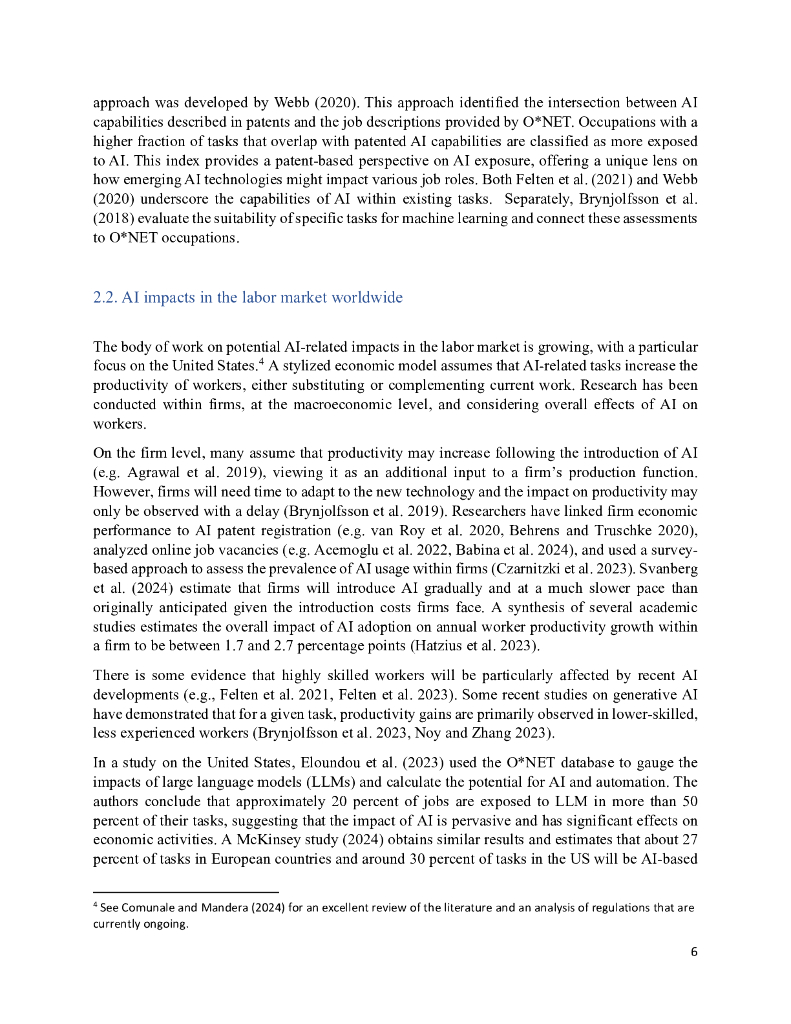 approach was developed by Webb (2020). This approach identified the intersection between AI capabilities described in patents and the job descriptions provided by O*NET. Occupations with a higher fraction of tasks that overlap with patented AI capabilities are classified as more exposed to AI. This index provides a patent-based perspective on AI exposure, offering a unique lens on how emerging AI technologies might impact various job roles. Both Felten et al. (2021) and Webb (2020) underscore the capabilities of AI within existing tasks. Separately, Brynjolfsson et al. (2018) evaluate the suitability of specific tasks for machine learning and connect these assessments to O*NET occupations.

2.2. AI impacts in the labor market worldwide

The body of work on potential AI-related impacts in the labor market is growing, with a particular focus on the United States.$^4$ A stylized economic model assumes that AI-related tasks increase the productivity of workers, either substituting or complementing current work. Research has been conducted within firms, at the macroeconomic level, and considering overall effects of AI on workers.

On the firm level, many assume that productivity may increase following the introduction of AI (e.g. Agrawal et al. 2019), viewing it as an additional input to a firm's production function. However, firms will need time to adapt to the new technology and the impact on productivity may only be observed with a delay (Brynjolfsson et al. 2019). Researchers have linked firm economic performance to AI patent registration (e.g. van Roy et al. 2020, Behrens and Truschke 2020), analyzed online job vacancies (e.g. Acemoglu et al. 2022, Babina et al. 2024), and used a survey-based approach to assess the prevalence of AI usage within firms (Czarnitzki et al. 2023). Svanberg et al. (2024) estimate that firms will introduce AI gradually and at a much slower pace than originally anticipated given the introduction costs firms face. A synthesis of several academic studies estimates the overall impact of AI adoption on annual worker productivity growth within a firm to be between 1.7 and 2.7 percentage points (Hatzius et al. 2023).

There is some evidence that highly skilled workers will be particularly affected by recent AI developments (e.g., Felten et al. 2021, Felten et al. 2023). Some recent studies on generative AI have demonstrated that for a given task, productivity gains are primarily observed in lower-skilled, less experienced workers (Brynjolfsson et al. 2023, Noy and Zhang 2023).

In a study on the United States, Eloundou et al. (2023) used the O*NET database to gauge the impacts of large language models (LLMs) and calculate the potential for AI and automation. The authors conclude that approximately 20 percent of jobs are exposed to LLM in more than 50 percent of their tasks, suggesting that the impact of AI is pervasive and has significant effects on economic activities. A McKinsey study (2024) obtains similar results and estimates that about 27 percent of tasks in European countries and around 30 percent of tasks in the US will be AI-based

$^4$ See Comunale and Mandera (2024) for an excellent review of the literature and an analysis of regulations that are currently ongoing.

6